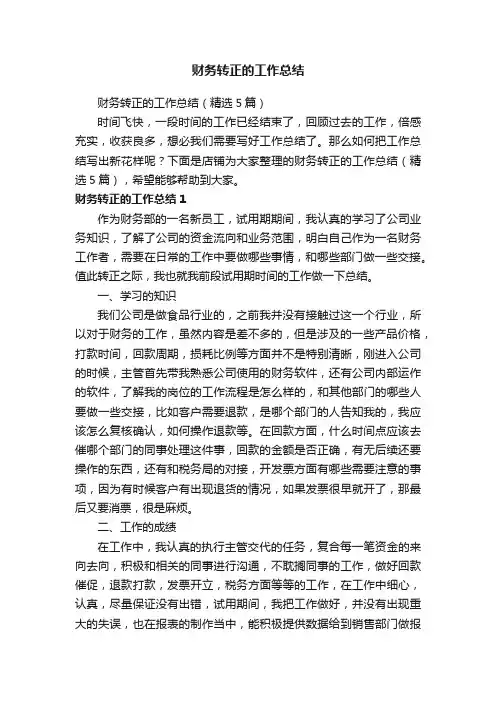 财务转正的工作总结

财务转正的工作总结（精选5篇）

时间飞快，一段时间的工作已经结束了，回顾过去的工作，倍感充实，收获良多，想必我们需要写好工作总结了。那么如何把工作总结写出新花样呢？下面是店铺为大家整理的财务转正的工作总结（精选5篇），希望能够帮助到大家。

财务转正的工作总结1

作为财务部的一名新员工，试用期期间，我认真的学习了公司业务知识，了解了公司的资金流向和业务范围，明白自己作为一名财务工作者，需要在日常的工作中要做哪些事情，和哪些部门做一些交接。值此转正之际，我也就我前段试用期时间的工作做一下总结。

一、学习的知识

我们公司是做食品行业的，之前我并没有接触过这一个行业，所以对于财务的工作，虽然内容是差不多的，但是涉及的一些产品价格，打款时间，回款周期，损耗比例等方面并不是特别清晰，刚进入公司的时候，主管首先带我熟悉公司使用的财务软件，还有公司内部运作的软件，了解我的岗位的工作流程是怎么样的，和其他部门的哪些人要做一些交接，比如客户需要退款，是哪个部门的人告知我的，我应该怎么复核确认，如何操作退款等。在回款方面，什么时间点应该去催哪个部门的同事处理这件事，回款的金额是否正确，有无后续还要操作的东西，还有和税务局的对接，开发票方面有哪些需要注意的事项，因为有时候客户有出现退货的情况，如果发票很早就开了，那最后又要消票，很是麻烦。

二、工作的成绩

在工作中，我认真的执行主管交代的任务，复合每一笔资金的来向去向，积极和相关的同事进行沟通，不耽搁同事的工作，做好回款催促，退款打款，发票开立，税务方面等等的工作，在工作中细心，认真，尽量保证没有出错，试用期间，我把工作做好，并没有出现重大的失误，也在报表的制作当中，能积极提供数据给到销售部门做报